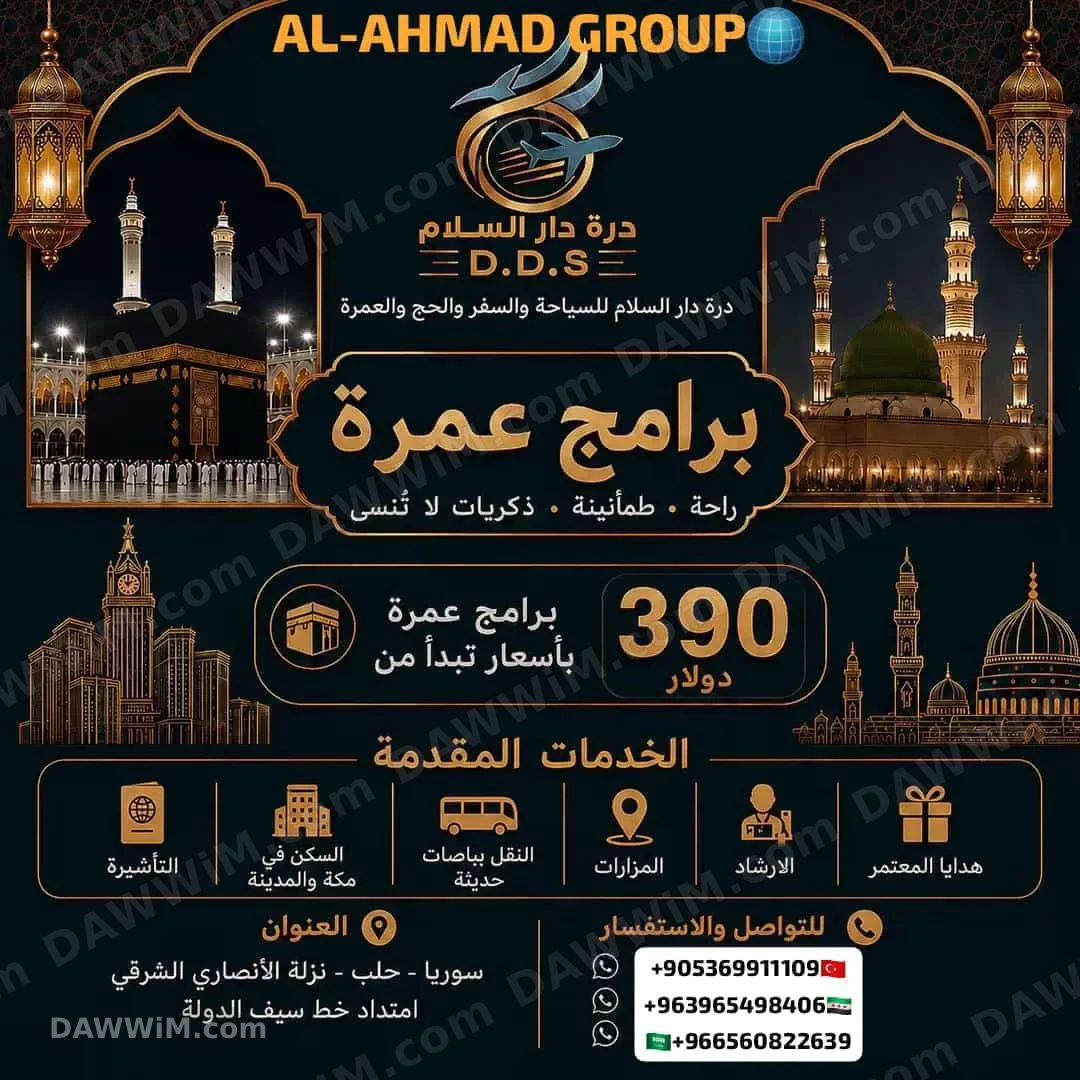 AL-AHMAD GROUP

درة دار السلام
D.D.S
درة دار السلام للسياحة والسفر والحج والعمرة

برامج عمرة
راحة • طمأنينة • ذكريات لا تُنسى

برامج عمرة
بأسعار تبدأ من
390
دولار

الخدمات المقدمة

هدايا المعتمر
الارشاد
المزارات
النقل بباصات حديثة
السكن في مكة والمدينة
التأشيرة

للتواصل والاستفسار
+905369911109
+963965498406
+966560822639

العنوان
سوريا - حلب - نزلة الأنصاري الشرقي
امتداد خط سيف الدولة

DAWWiM.com